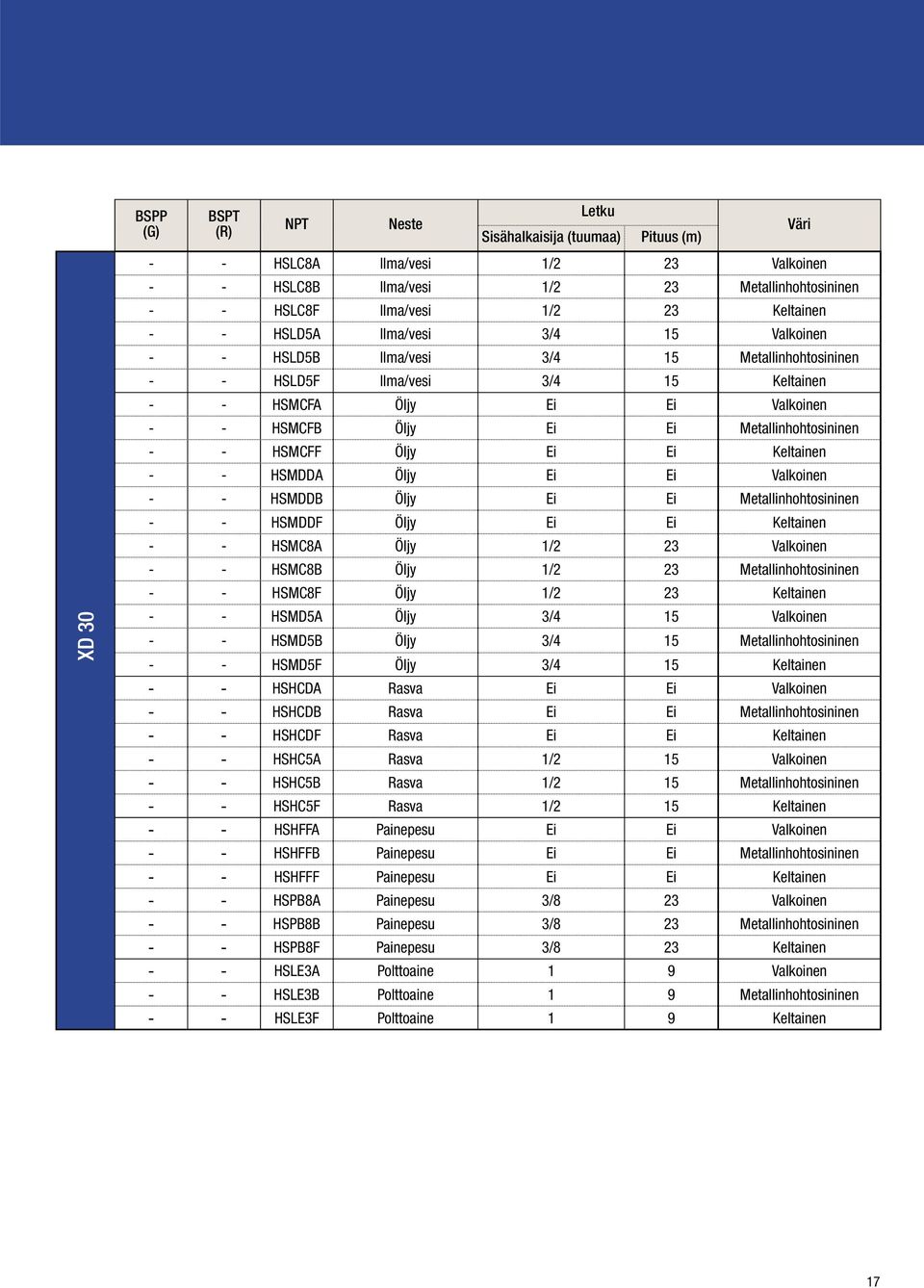 XD 30

| BSPP (G) | BSPT (R) | NPT | Neste | Letku Sisähalkaisija (tuumaa) | Letku Pituus (m) | Väri |
|---|---|---|---|---|---|---|
| - | - | HSLC8A | Ilma/vesi | 1/2 | 23 | Valkoinen |
| - | - | HSLC8B | Ilma/vesi | 1/2 | 23 | Metallinhohtosininen |
| - | - | HSLC8F | Ilma/vesi | 1/2 | 23 | Keltainen |
| - | - | HSLD5A | Ilma/vesi | 3/4 | 15 | Valkoinen |
| - | - | HSLD5B | Ilma/vesi | 3/4 | 15 | Metallinhohtosininen |
| - | - | HSLD5F | Ilma/vesi | 3/4 | 15 | Keltainen |
| - | - | HSMCFA | Öljy | Ei | Ei | Valkoinen |
| - | - | HSMCFB | Öljy | Ei | Ei | Metallinhohtosininen |
| - | - | HSMCFF | Öljy | Ei | Ei | Keltainen |
| - | - | HSMDDA | Öljy | Ei | Ei | Valkoinen |
| - | - | HSMDDB | Öljy | Ei | Ei | Metallinhohtosininen |
| - | - | HSMDDF | Öljy | Ei | Ei | Keltainen |
| - | - | HSMC8A | Öljy | 1/2 | 23 | Valkoinen |
| - | - | HSMC8B | Öljy | 1/2 | 23 | Metallinhohtosininen |
| - | - | HSMC8F | Öljy | 1/2 | 23 | Keltainen |
| - | - | HSMD5A | Öljy | 3/4 | 15 | Valkoinen |
| - | - | HSMD5B | Öljy | 3/4 | 15 | Metallinhohtosininen |
| - | - | HSMD5F | Öljy | 3/4 | 15 | Keltainen |
| - | - | HSHCDA | Rasva | Ei | Ei | Valkoinen |
| - | - | HSHCDB | Rasva | Ei | Ei | Metallinhohtosininen |
| - | - | HSHCDF | Rasva | Ei | Ei | Keltainen |
| - | - | HSHC5A | Rasva | 1/2 | 15 | Valkoinen |
| - | - | HSHC5B | Rasva | 1/2 | 15 | Metallinhohtosininen |
| - | - | HSHC5F | Rasva | 1/2 | 15 | Keltainen |
| - | - | HSHFFA | Painepesu | Ei | Ei | Valkoinen |
| - | - | HSHFFB | Painepesu | Ei | Ei | Metallinhohtosininen |
| - | - | HSHFFF | Painepesu | Ei | Ei | Keltainen |
| - | - | HSPB8A | Painepesu | 3/8 | 23 | Valkoinen |
| - | - | HSPB8B | Painepesu | 3/8 | 23 | Metallinhohtosininen |
| - | - | HSPB8F | Painepesu | 3/8 | 23 | Keltainen |
| - | - | HSLE3A | Polttoaine | 1 | 9 | Valkoinen |
| - | - | HSLE3B | Polttoaine | 1 | 9 | Metallinhohtosininen |
| - | - | HSLE3F | Polttoaine | 1 | 9 | Keltainen |

17